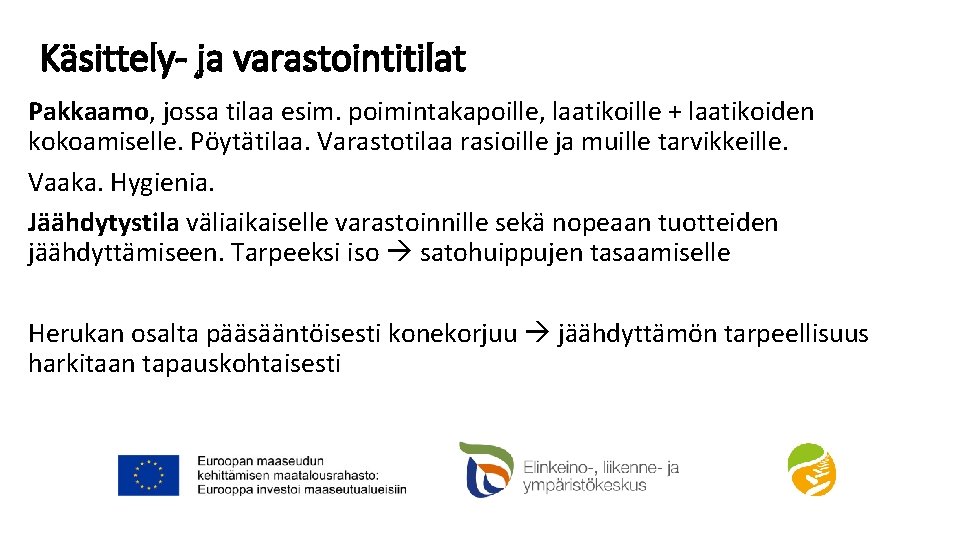 Käsittely- ja varastointitilat

Pakkaamo, jossa tilaa esim. poimintakapoille, laatikoille + laatikoiden kokoamiselle. Pöytätilaa. Varastotilaa rasioille ja muille tarvikkeille.

Vaaka. Hygienia.

Jäähdytystila väliaikaiselle varastoinnille sekä nopeaan tuotteiden jäähdyttämiseen. Tarpeeksi iso → satohuippujen tasaamiselle

Herukan osalta pääsääntöisesti konekorjuu → jäähdyttämön tarpeellisuus harkitaan tapauskohtaisesti

Euroopan maaseudun kehittämisen maatalousrahasto: Eurooppa investoi maaseutualueisiin

Elinkeino-, liikenne- ja ympäristökeskus